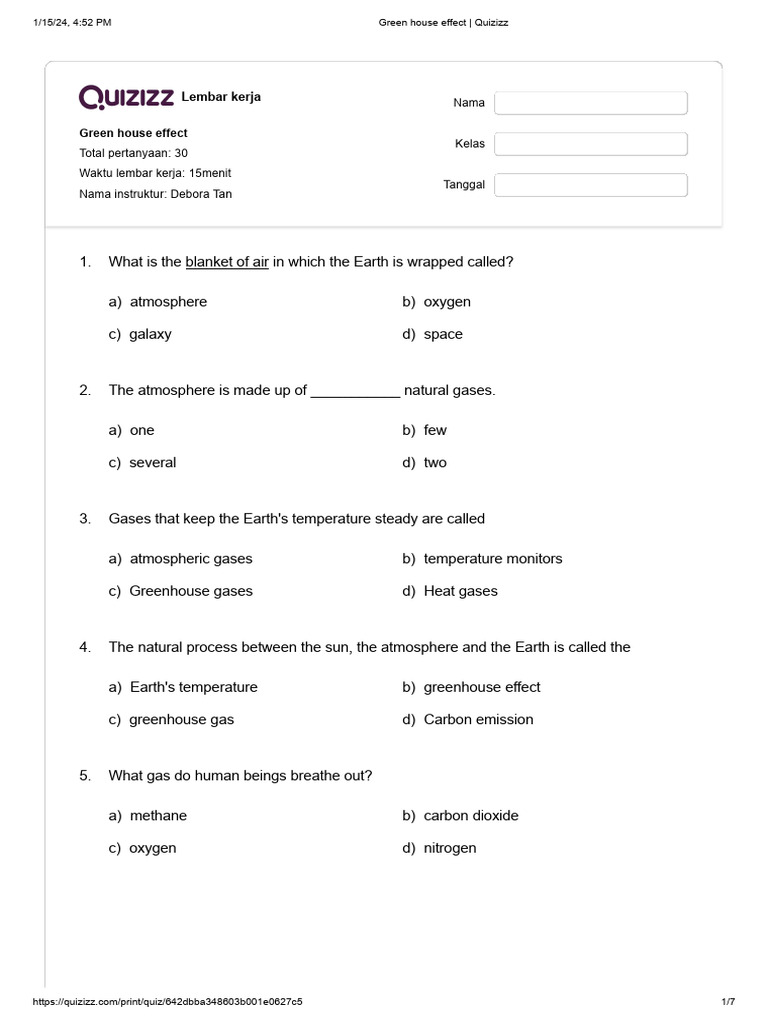 1/15/24, 4:52 PM Green house effect | Quizizz

Quizizz Lembar kerja

Green house effect
Total pertanyaan: 30
Waktu lembar kerja: 15menit
Nama instruktur: Debora Tan

Nama

Kelas

Tanggal

1. What is the blanket of air in which the Earth is wrapped called?

a) atmosphere
b) oxygen
c) galaxy
d) space

2. The atmosphere is made up of ___________ natural gases.

a) one
b) few
c) several
d) two

3. Gases that keep the Earth's temperature steady are called

a) atmospheric gases
b) temperature monitors
c) Greenhouse gases
d) Heat gases

4. The natural process between the sun, the atmosphere and the Earth is called the

a) Earth's temperature
b) greenhouse effect
c) greenhouse gas
d) Carbon emission

5. What gas do human beings breathe out?

a) methane
b) carbon dioxide
c) oxygen
d) nitrogen

https://quizizz.com/print/quiz/642dbba348603b001e0627c5 1/7